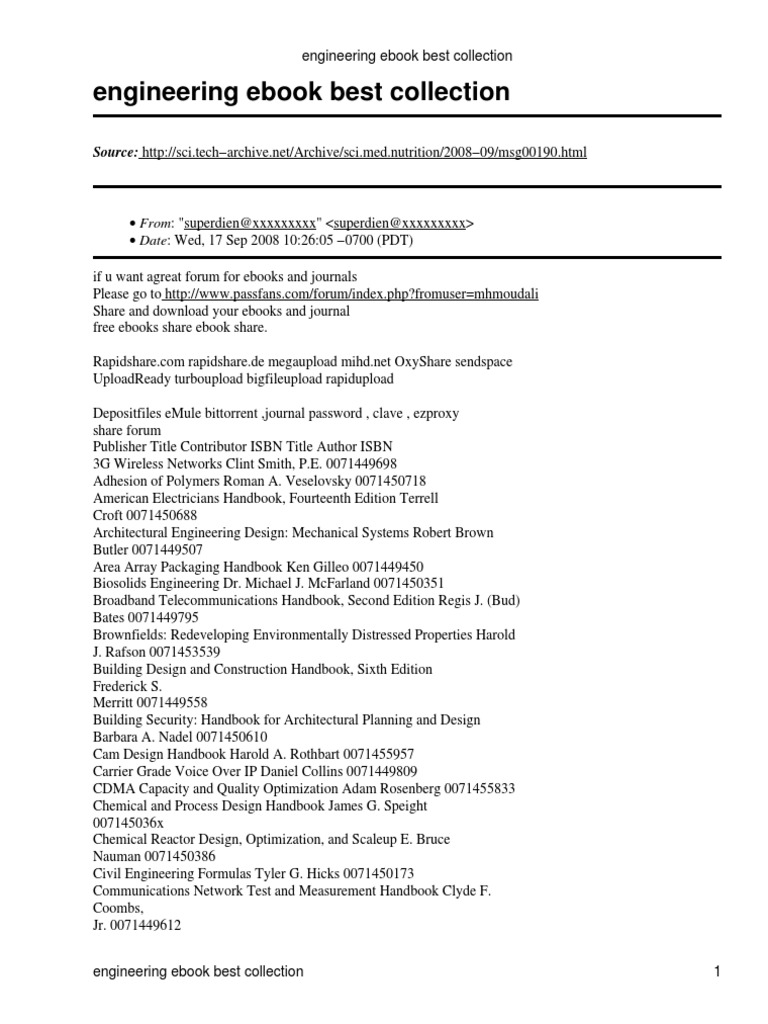 engineering ebook best collection

engineering ebook best collection

Source: http://sci.tech–archive.net/Archive/sci.med.nutrition/2008–09/msg00190.html

• From: "superdien@xxxxxxxxx" <superdien@xxxxxxxxx>
• Date: Wed, 17 Sep 2008 10:26:05 –0700 (PDT)

if u want agreat forum for ebooks and journals
Please go to http://www.passfans.com/forum/index.php?fromuser=mhmoudali
Share and download your ebooks and journal
free ebooks share ebook share.

Rapidshare.com rapidshare.de megaupload mihd.net OxyShare sendspace
UploadReady turboupload bigfileupload rapidupload

Depositfiles eMule bittorrent ,journal password , clave , ezproxy
share forum
Publisher Title Contributor ISBN Title Author ISBN
3G Wireless Networks Clint Smith, P.E. 0071449698
Adhesion of Polymers Roman A. Veselovsky 0071450718
American Electricians Handbook, Fourteenth Edition Terrell
Croft 0071450688
Architectural Engineering Design: Mechanical Systems Robert Brown
Butler 0071449507
Area Array Packaging Handbook Ken Gilleo 0071449450
Biosolids Engineering Dr. Michael J. McFarland 0071450351
Broadband Telecommunications Handbook, Second Edition Regis J. (Bud)
Bates 0071449795
Brownfields: Redeveloping Environmentally Distressed Properties Harold
J. Rafson 0071453539
Building Design and Construction Handbook, Sixth Edition
Frederick S.
Merritt 0071449558
Building Security: Handbook for Architectural Planning and Design
Barbara A. Nadel 0071450610
Cam Design Handbook Harold A. Rothbart 0071455957
Carrier Grade Voice Over IP Daniel Collins 0071449809
CDMA Capacity and Quality Optimization Adam Rosenberg 0071455833
Chemical and Process Design Handbook James G. Speight
007145036x
Chemical Reactor Design, Optimization, and Scaleup E. Bruce
Nauman 0071450386
Civil Engineering Formulas Tyler G. Hicks 0071450173
Communications Network Test and Measurement Handbook Clyde F.
Coombs,
Jr. 0071449612

engineering ebook best collection 1